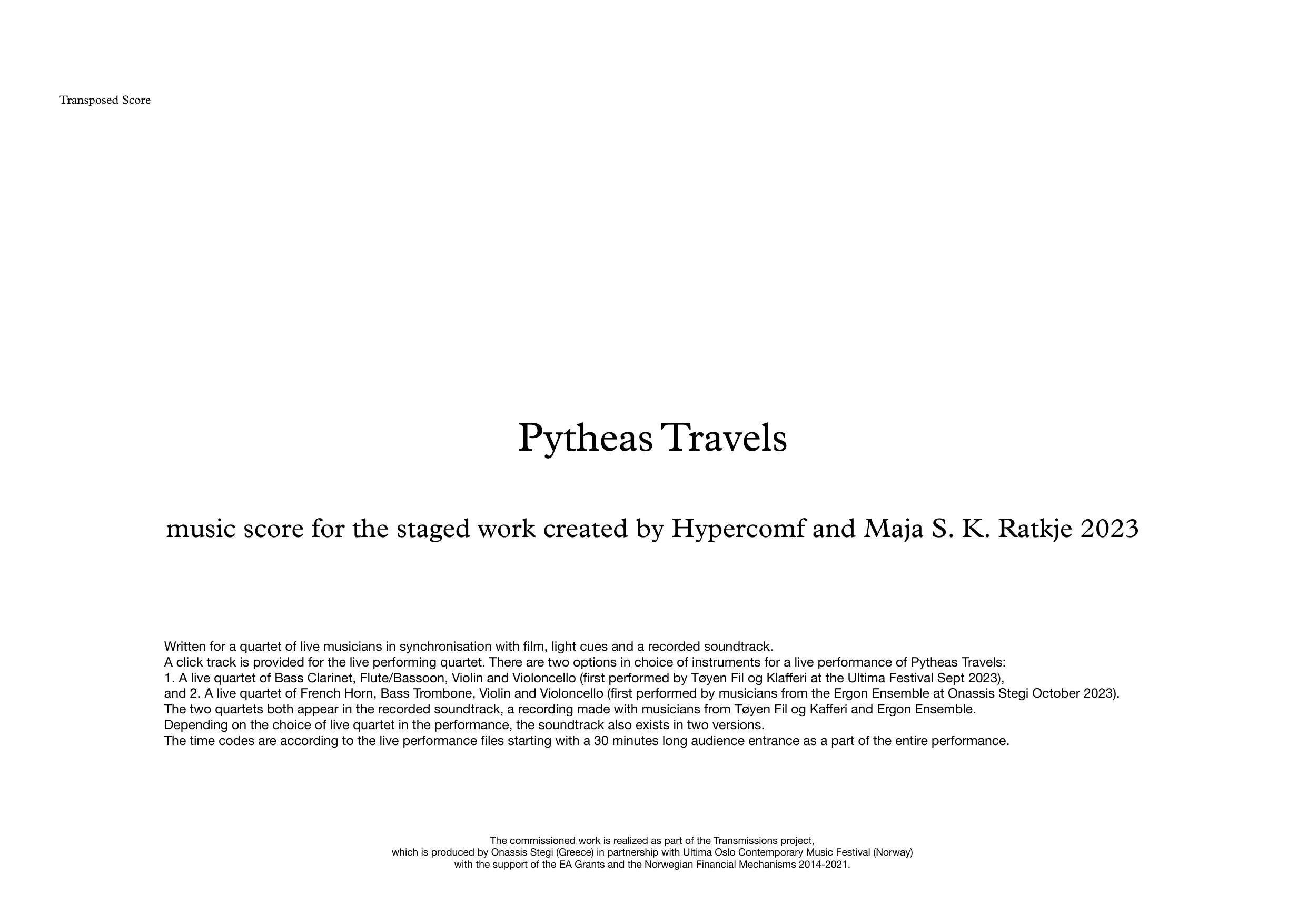 Transposed Score

Pytheas Travels

music score for the staged work created by Hypercomf and Maja S. K. Ratkje 2023

Written for a quartet of live musicians in synchronisation with film, light cues and a recorded soundtrack.
A click track is provided for the live performing quartet. There are two options in choice of instruments for a live performance of Pytheas Travels:
1. A live quartet of Bass Clarinet, Flute/Bassoon, Violin and Violoncello (first performed by Tøyen Fil og Klafferi at the Ultima Festival Sept 2023),
and 2. A live quartet of French Horn, Bass Trombone, Violin and Violoncello (first performed by musicians from the Ergon Ensemble at Onassis Stegi October 2023).
The two quartets both appear in the recorded soundtrack, a recording made with musicians from Tøyen Fil og Kafferi and Ergon Ensemble.
Depending on the choice of live quartet in the performance, the soundtrack also exists in two versions.
The time codes are according to the live performance files starting with a 30 minutes long audience entrance as a part of the entire performance.

The commissioned work is realized as part of the Transmissions project,
which is produced by Onassis Stegi (Greece) in partnership with Ultima Oslo Contemporary Music Festival (Norway)
with the support of the EA Grants and the Norwegian Financial Mechanisms 2014-2021.